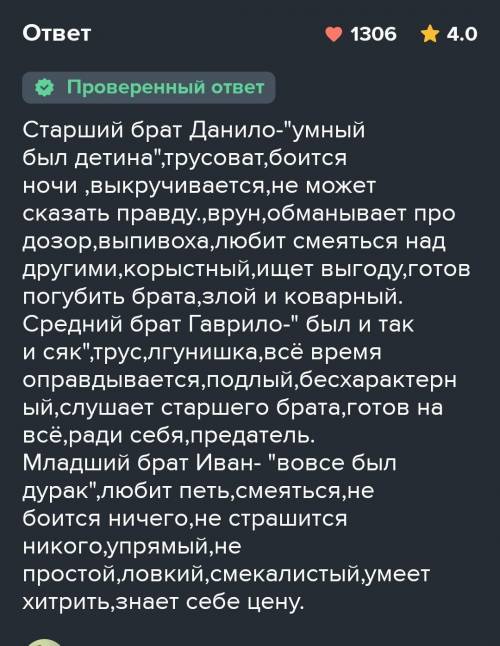 Ответ

1306 4.0

Проверенный ответ

Старший брат Данило-"умный был детина",трусоват,боится ночи ,выкручивается,не может сказать правду.,врун,обманывает про дозор,выпивоха,любит смеяться над другими,корыстный,ищет выгоду,готов погубить брата,злой и коварный.
Средний брат Гаврило-" был и так и сяк",трус,лгунишка,всё время оправдывается,подлый,бесхарактерный,слушает старшего брата,готов на всё,ради себя,предатель.
Младший брат Иван- "вовсе был дурак",любит петь,смеяться,не боится ничего,не страшится никого,упрямый,не простой,ловкий,смекалистый,умеет хитрить,знает себе цену.